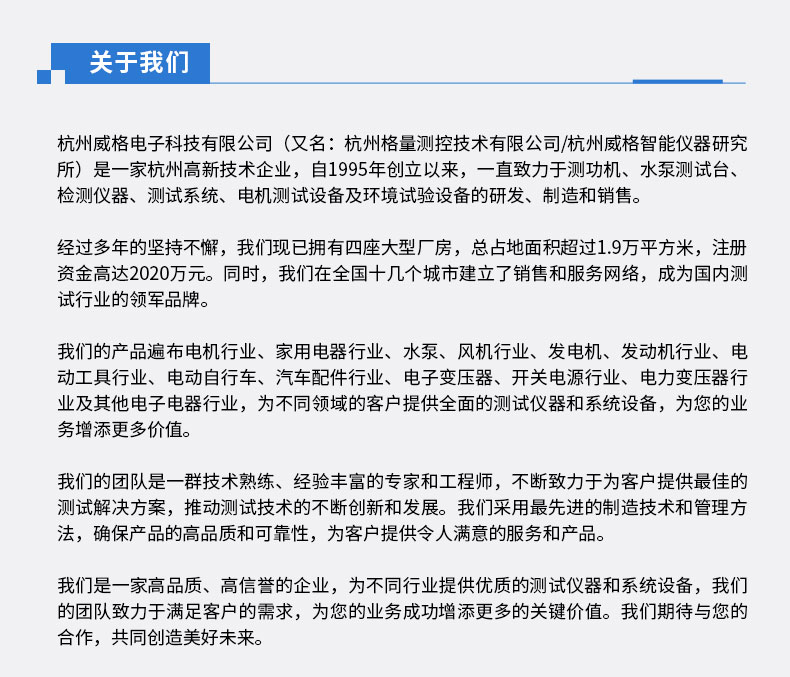 关于我们

杭州威格电子科技有限公司（又名：杭州格量测控技术有限公司/杭州威格智能仪器研究所）是一家杭州高新技术企业，自1995年创立以来，一直致力于测功机、水泵测试台、检测仪器、测试系统、电机测试设备及环境试验设备的研发、制造和销售。

经过多年的坚持不懈，我们现已拥有四座大型厂房，总占地面积超过1.9万平方米，注册资金高达2020万元。同时，我们在全国十几个城市建立了销售和服务网络，成为国内测试行业的领军品牌。

我们的产品遍布电机行业、家用电器行业、水泵、风机行业、发电机、发动机行业、电动工具行业、电动自行车、汽车配件行业、电子变压器、开关电源行业、电力变压器行业及其他电子电器行业，为不同领域的客户提供全面的测试仪器和系统设备，为您的业务增添更多价值。

我们的团队是一群技术熟练、经验丰富的专家和工程师，不断致力于为客户提供最佳的测试解决方案，推动测试技术的不断创新和发展。我们采用最先进的制造技术和管理方法，确保产品的高品质和可靠性，为客户提供令人满意的服务和产品。

我们是一家高品质、高信誉的企业，为不同行业提供优质的测试仪器和系统设备，我们的团队致力于满足客户的需求，为您的业务成功增添更多的关键价值。我们期待与您的合作，共同创造美好未来。